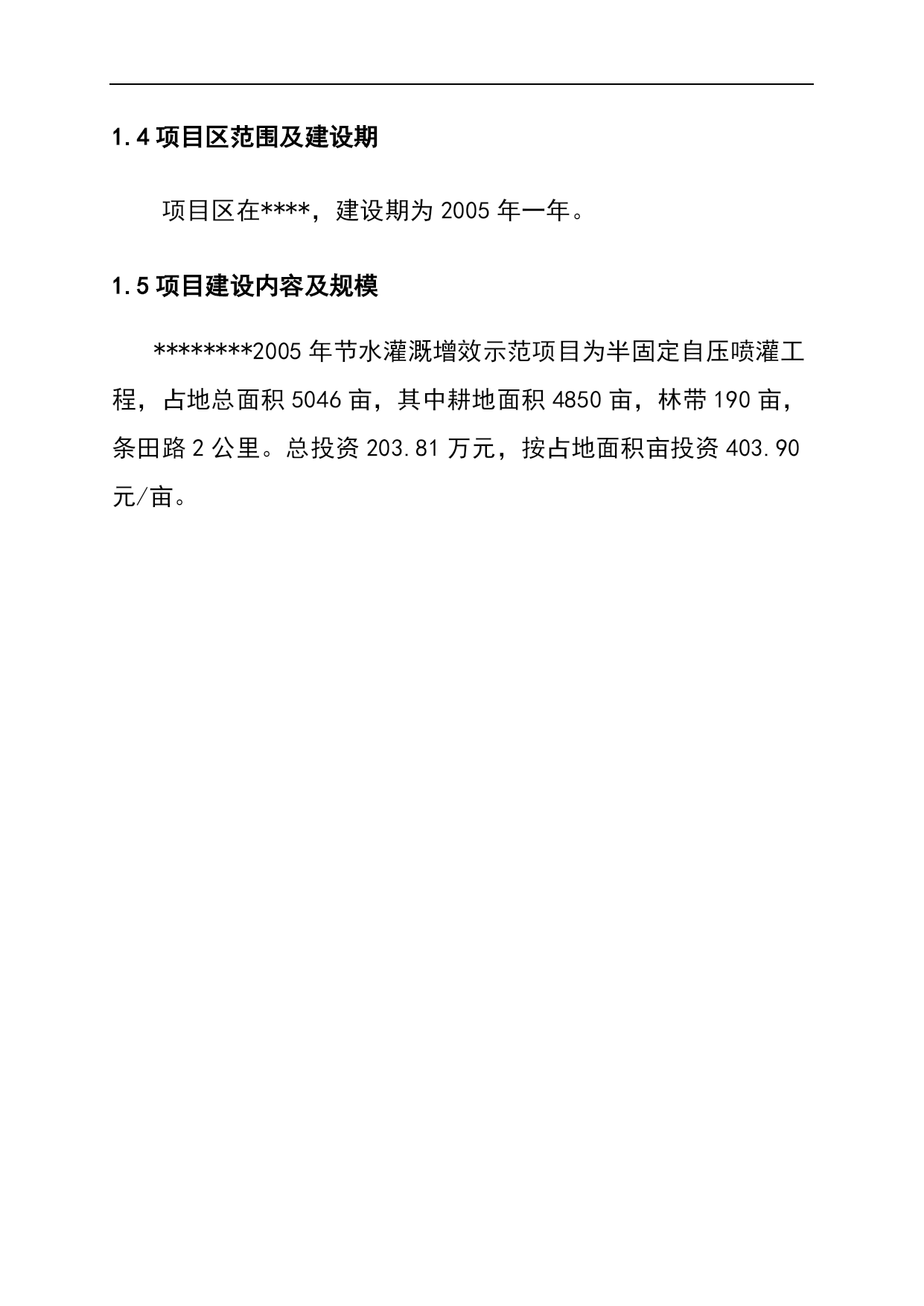 1.4 项目区范围及建设期

项目区在****，建设期为 2005 年一年。

1.5 项目建设内容及规模

********2005 年节水灌溉增效示范项目为半固定自压喷灌工程，占地总面积 5046 亩，其中耕地面积 4850 亩，林带 190 亩，条田路 2 公里。总投资 203.81 万元，按占地面积亩投资 403.90 元/亩。